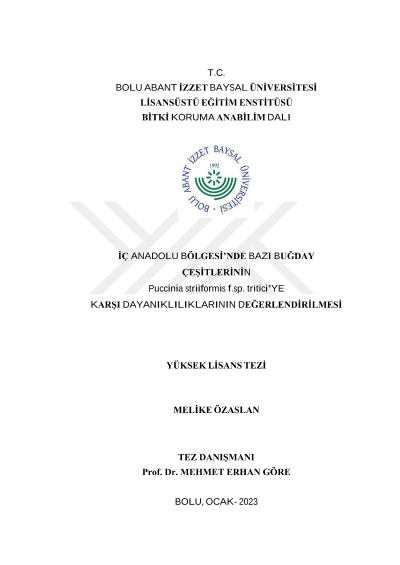 T.C.
BOLU ABANT İZZET BAYSAL ÜNİVERSİTESİ
LİSANSÜSTÜ EĞİTİM ENSTİTÜSÜ
BİTKİ KORUMA ANABİLİM DALI

BOLU ABANT İZZET BAYSAL ÜNİVERSİTESİ
1992

İÇ ANADOLU BÖLGESİ'NDE BAZI BUĞDAY ÇEŞİTLERİNİN
Puccinia striiformis f.sp. tritici'YE
KARŞI DAYANIKLILIKLARININ DEĞERLENDİRİLMESİ

YÜKSEK LİSANS TEZİ

MELİKE ÖZASLAN

TEZ DANIŞMANI
Prof. Dr. MEHMET ERHAN GÖRE

BOLU, OCAK- 2023